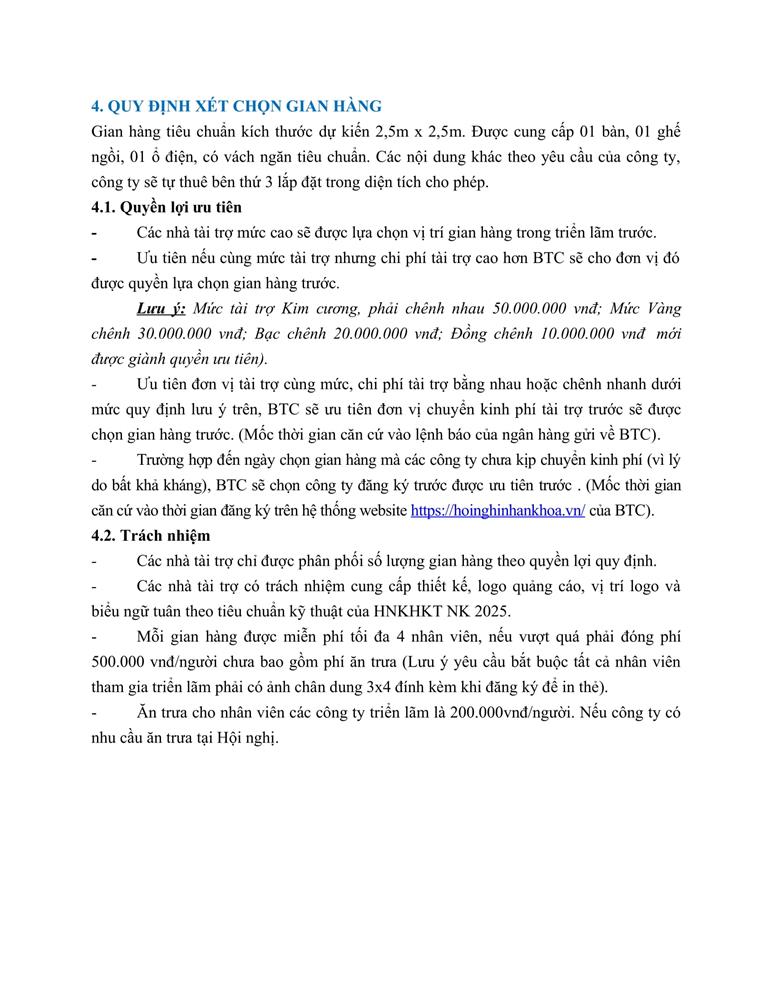 4. QUY ĐỊNH XÉT CHỌN GIAN HÀNG

Gian hàng tiêu chuẩn kích thước dự kiến 2,5m x 2,5m. Được cung cấp 01 bàn, 01 ghế ngồi, 01 ổ điện, có vách ngăn tiêu chuẩn. Các nội dung khác theo yêu cầu của công ty, công ty sẽ tự thuê bên thứ 3 lắp đặt trong diện tích cho phép.

4.1. Quyền lợi ưu tiên

- Các nhà tài trợ mức cao sẽ được lựa chọn vị trí gian hàng trong triển lãm trước.

- Ưu tiên nếu cùng mức tài trợ nhưng chi phí tài trợ cao hơn BTC sẽ cho đơn vị đó được quyền lựa chọn gian hàng trước.

Lưu ý: Mức tài trợ Kim cương, phải chênh nhau 50.000.000 vnđ; Mức Vàng chênh 30.000.000 vnđ; Bạc chênh 20.000.000 vnđ; Đồng chênh 10.000.000 vnđ mới được giành quyền ưu tiên).

- Ưu tiên đơn vị tài trợ cùng mức, chi phí tài trợ bằng nhau hoặc chênh nhanh dưới mức quy định lưu ý trên, BTC sẽ ưu tiên đơn vị chuyển kinh phí tài trợ trước sẽ được chọn gian hàng trước. (Mốc thời gian căn cứ vào lệnh báo của ngân hàng gửi về BTC).

- Trường hợp đến ngày chọn gian hàng mà các công ty chưa kịp chuyển kinh phí (vì lý do bất khả kháng), BTC sẽ chọn công ty đăng ký trước được ưu tiên trước . (Mốc thời gian căn cứ vào thời gian đăng ký trên hệ thống website https://hoinghinhankhoa.vn/ của BTC).

4.2. Trách nhiệm

- Các nhà tài trợ chỉ được phân phối số lượng gian hàng theo quyền lợi quy định.

- Các nhà tài trợ có trách nhiệm cung cấp thiết kế, logo quảng cáo, vị trí logo và biểu ngữ tuân theo tiêu chuẩn kỹ thuật của HNKHKT NK 2025.

- Mỗi gian hàng được miễn phí tối đa 4 nhân viên, nếu vượt quá phải đóng phí 500.000 vnđ/người chưa bao gồm phí ăn trưa (Lưu ý yêu cầu bắt buộc tất cả nhân viên tham gia triển lãm phải có ảnh chân dung 3x4 đính kèm khi đăng ký để in thẻ).

- Ăn trưa cho nhân viên các công ty triển lãm là 200.000vnđ/người. Nếu công ty có nhu cầu ăn trưa tại Hội nghị.